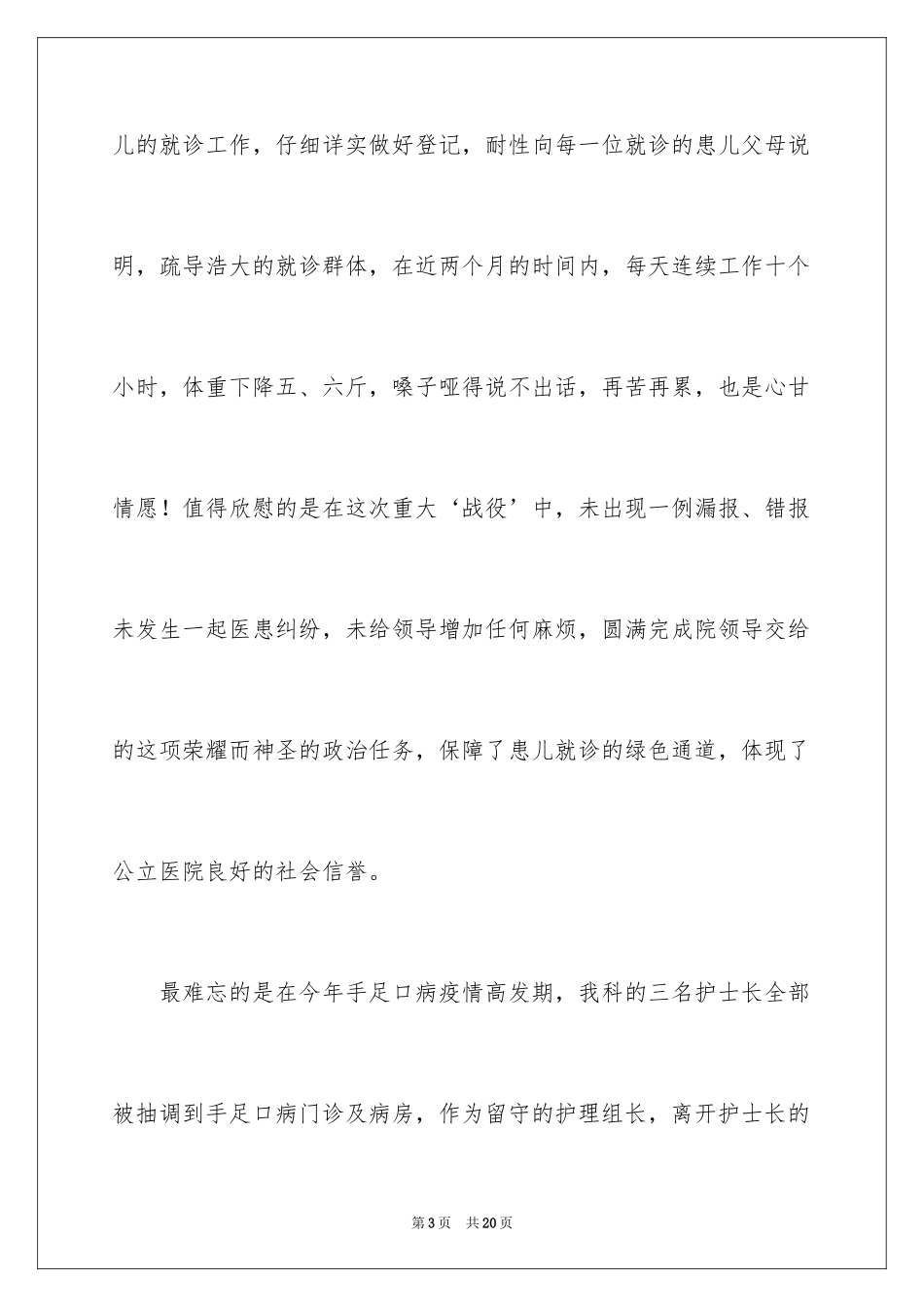 儿的就诊工作，仔细详实做好登记，耐性向每一位就诊的患儿父母说明，疏导浩大的就诊群体，在近两个月的时间内，每天连续工作十个小时，体重下降五、六斤，嗓子哑得说不出话，再苦再累，也是心甘情愿！值得欣慰的是在这次重大‘战役’中，未出现一例漏报、错报未发生一起医患纠纷，未给领导增加任何麻烦，圆满完成院领导交给的这项荣耀而神圣的政治任务，保障了患儿就诊的绿色通道，体现了公立医院良好的社会信誉。

最难忘的是在今年手足口病疫情高发期，我科的三名护士长全部被抽调到手足口病门诊及病房，作为留守的护理组长，离开护士长的

第3页 共20页